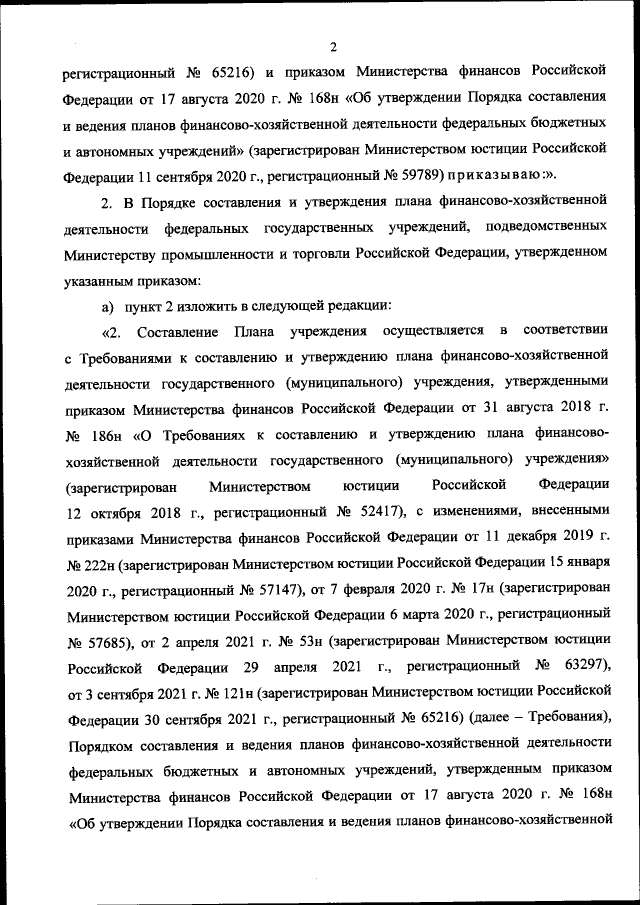 2

регистрационный № 65216) и приказом Министерства финансов Российской Федерации от 17 августа 2020 г. № 168н «Об утверждении Порядка составления и ведения планов финансово-хозяйственной деятельности федеральных бюджетных и автономных учреждений» (зарегистрирован Министерством юстиции Российской Федерации 11 сентября 2020 г., регистрационный № 59789) приказываю:».

2. В Порядке составления и утверждения плана финансово-хозяйственной деятельности федеральных государственных учреждений, подведомственных Министерству промышленности и торговли Российской Федерации, утвержденном указанным приказом:

а) пункт 2 изложить в следующей редакции:

«2. Составление Плана учреждения осуществляется в соответствии с Требованиями к составлению и утверждению плана финансово-хозяйственной деятельности государственного (муниципального) учреждения, утвержденными приказом Министерства финансов Российской Федерации от 31 августа 2018 г. № 186н «О Требованиях к составлению и утверждению плана финансово-хозяйственной деятельности государственного (муниципального) учреждения» (зарегистрирован Министерством юстиции Российской Федерации 12 октября 2018 г., регистрационный № 52417), с изменениями, внесенными приказами Министерства финансов Российской Федерации от 11 декабря 2019 г. № 222н (зарегистрирован Министерством юстиции Российской Федерации 15 января 2020 г., регистрационный № 57147), от 7 февраля 2020 г. № 17н (зарегистрирован Министерством юстиции Российской Федерации 6 марта 2020 г., регистрационный № 57685), от 2 апреля 2021 г. № 53н (зарегистрирован Министерством юстиции Российской Федерации 29 апреля 2021 г., регистрационный № 63297), от 3 сентября 2021 г. № 121н (зарегистрирован Министерством юстиции Российской Федерации 30 сентября 2021 г., регистрационный № 65216) (далее – Требования), Порядком составления и ведения планов финансово-хозяйственной деятельности федеральных бюджетных и автономных учреждений, утвержденным приказом Министерства финансов Российской Федерации от 17 августа 2020 г. № 168н «Об утверждении Порядка составления и ведения планов финансово-хозяйственной